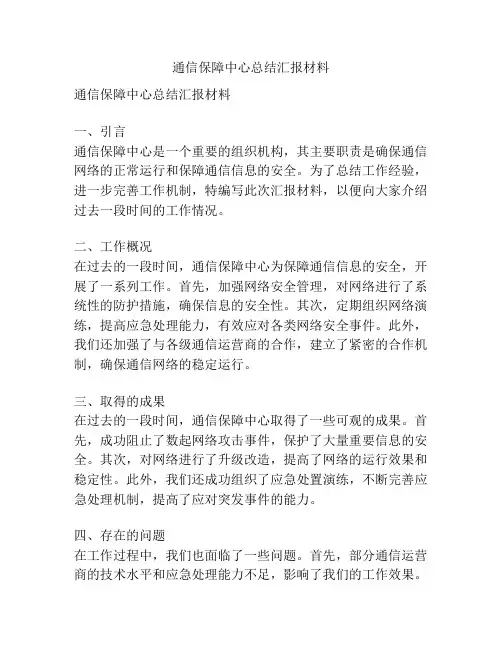 通信保障中心总结汇报材料

通信保障中心总结汇报材料

一、引言
通信保障中心是一个重要的组织机构，其主要职责是确保通信网络的正常运行和保障通信信息的安全。为了总结工作经验，进一步完善工作机制，特编写此次汇报材料，以便向大家介绍过去一段时间的工作情况。

二、工作概况
在过去的一段时间，通信保障中心为保障通信信息的安全，开展了一系列工作。首先，加强网络安全管理，对网络进行了系统性的防护措施，确保信息的安全性。其次，定期组织网络演练，提高应急处理能力，有效应对各类网络安全事件。此外，我们还加强了与各级通信运营商的合作，建立了紧密的合作机制，确保通信网络的稳定运行。

三、取得的成果
在过去的一段时间，通信保障中心取得了一些可观的成果。首先，成功阻止了数起网络攻击事件，保护了大量重要信息的安全。其次，对网络进行了升级改造，提高了网络的运行效果和稳定性。此外，我们还成功组织了应急处置演练，不断完善应急处理机制，提高了应对突发事件的能力。

四、存在的问题
在工作过程中，我们也面临了一些问题。首先，部分通信运营商的技术水平和应急处理能力不足，影响了我们的工作效果。